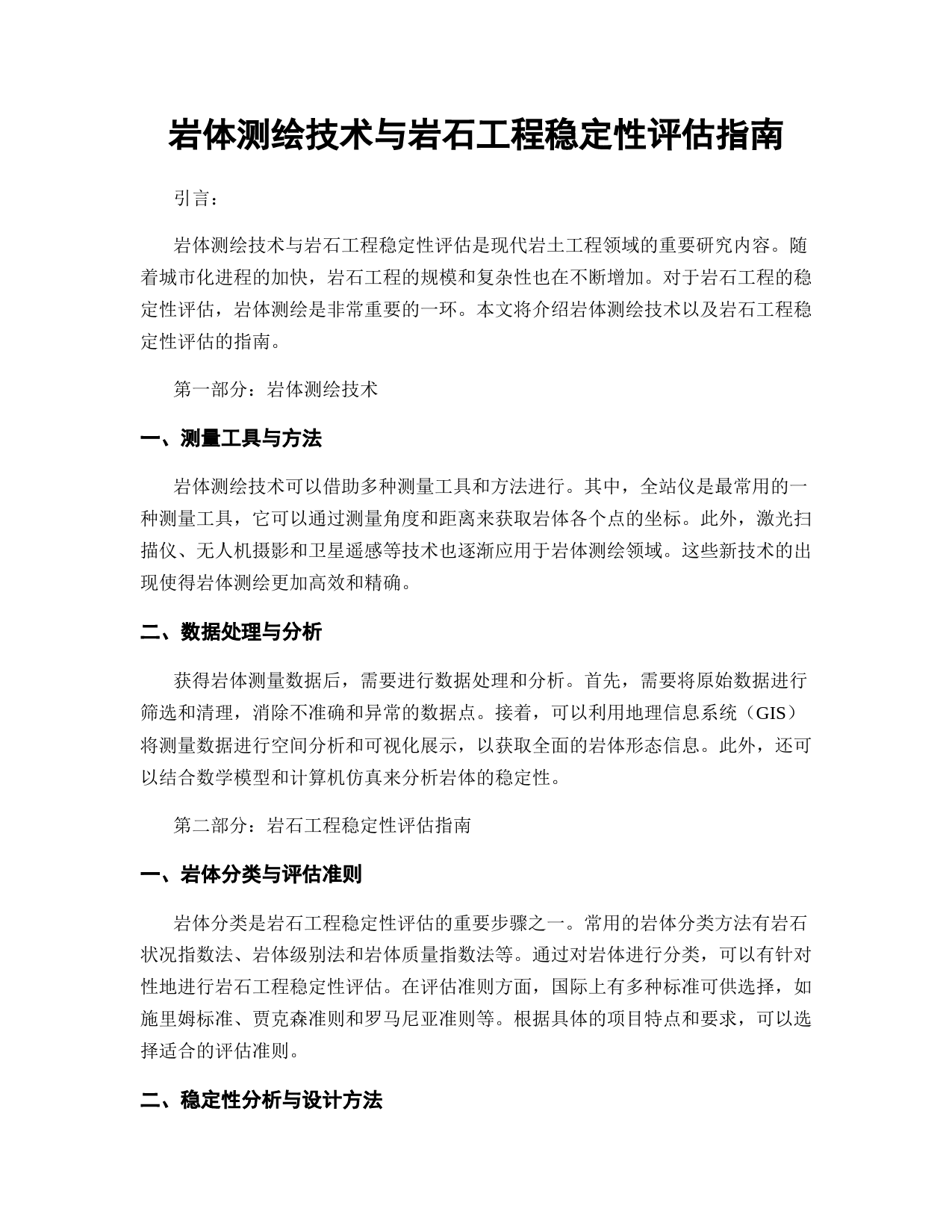 岩体测绘技术与岩石工程稳定性评估指南

引言：

岩体测绘技术与岩石工程稳定性评估是现代岩土工程领域的重要研究内容。随着城市化进程的加快，岩石工程的规模和复杂性也在不断增加。对于岩石工程的稳定性评估，岩体测绘是非常重要的一环。本文将介绍岩体测绘技术以及岩石工程稳定性评估的指南。

第一部分：岩体测绘技术

一、测量工具与方法

岩体测绘技术可以借助多种测量工具和方法进行。其中，全站仪是最常用的一种测量工具，它可以通过测量角度和距离来获取岩体各个点的坐标。此外，激光扫描仪、无人机摄影和卫星遥感等技术也逐渐应用于岩体测绘领域。这些新技术的出现使得岩体测绘更加高效和精确。

二、数据处理与分析

获得岩体测量数据后，需要进行数据处理和分析。首先，需要将原始数据进行筛选和清理，消除不准确和异常的数据点。接着，可以利用地理信息系统（GIS）将测量数据进行空间分析和可视化展示，以获取全面的岩体形态信息。此外，还可以结合数学模型和计算机仿真来分析岩体的稳定性。

第二部分：岩石工程稳定性评估指南

一、岩体分类与评估准则

岩体分类是岩石工程稳定性评估的重要步骤之一。常用的岩体分类方法有岩石状况指数法、岩体级别法和岩体质量指数法等。通过对岩体进行分类，可以有针对性地进行岩石工程稳定性评估。在评估准则方面，国际上有多种标准可供选择，如施里姆标准、贾克森准则和罗马尼亚准则等。根据具体的项目特点和要求，可以选择适合的评估准则。

二、稳定性分析与设计方法